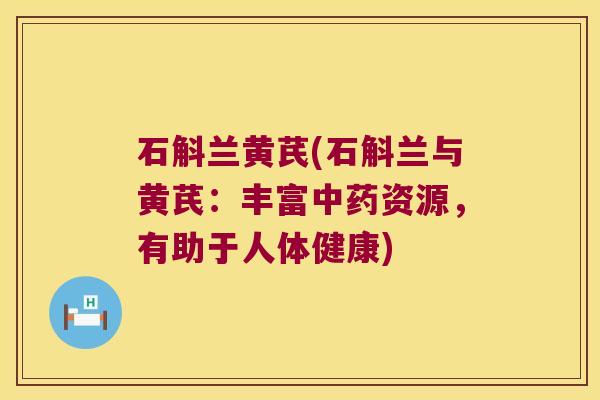 石斛兰黄芪(石斛兰与黄芪：丰富中药资源，有助于人体健康)

H